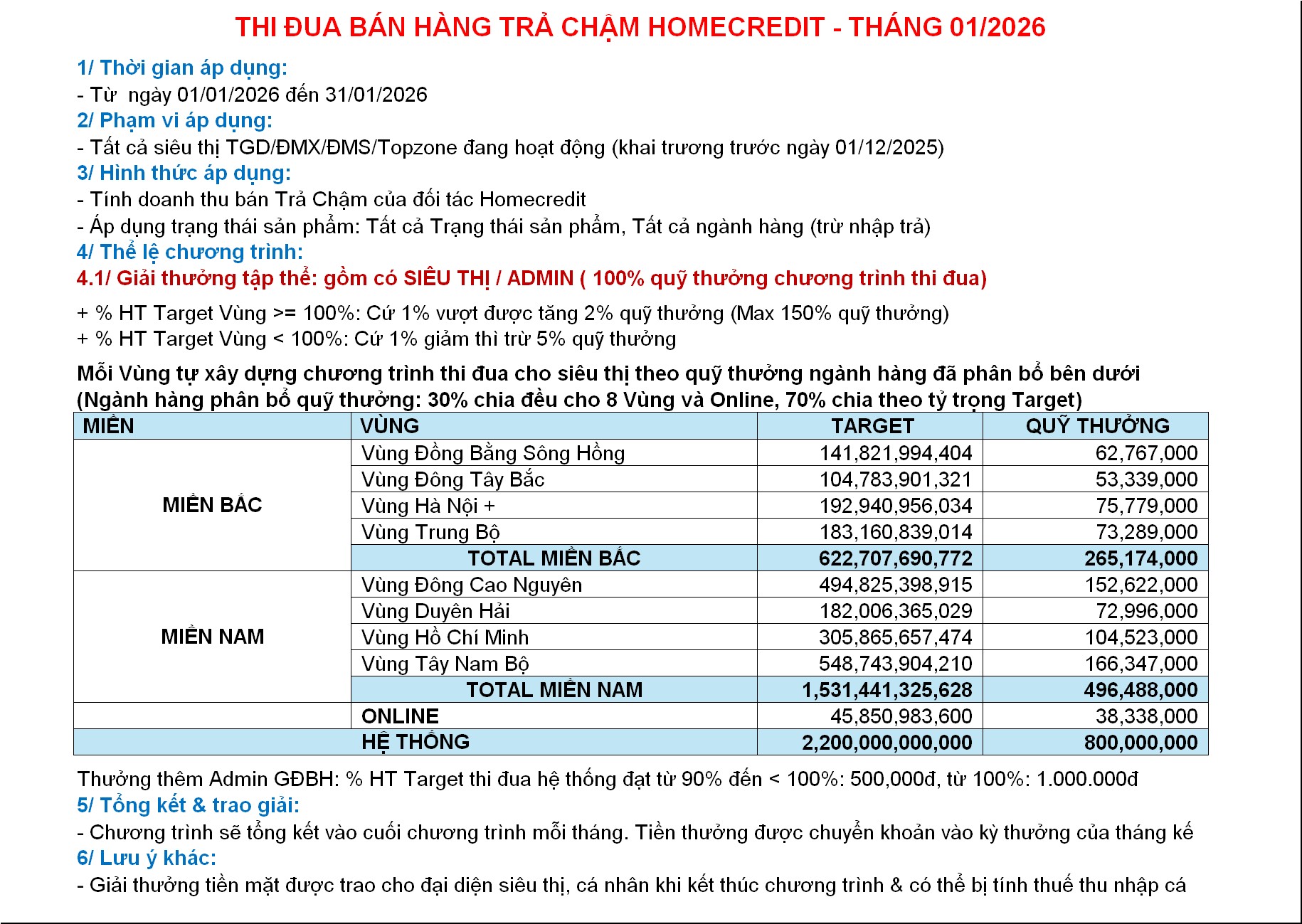 THI ĐUA BÁN HÀNG TRẢ CHẬM HOMECREDIT - THÁNG 01/2026

1/ Thời gian áp dụng:
- Từ  ngày 01/01/2026 đến 31/01/2026
2/ Phạm vi áp dụng:
- Tất cả siêu thị TGD/ĐMX/ĐMS/Topzone đang hoạt động (khai trương trước ngày 01/12/2025)
3/ Hình thức áp dụng:
- Tính doanh thu bán Trả Chậm của đối tác Homecredit
- Áp dụng trạng thái sản phẩm: Tất cả Trạng thái sản phẩm, Tất cả ngành hàng (trừ nhập trả)
4/ Thể lệ chương trình:
4.1/ Giải thưởng tập thể: gồm có SIÊU THỊ / ADMIN ( 100% quỹ thưởng chương trình thi đua)

+ % HT Target Vùng >= 100%: Cứ 1% vượt được tăng 2% quỹ thưởng (Max 150% quỹ thưởng)
+ % HT Target Vùng < 100%: Cứ 1% giảm thì trừ 5% quỹ thưởng

Mỗi Vùng tự xây dựng chương trình thi đua cho siêu thị theo quỹ thưởng ngành hàng đã phân bổ bên dưới
(Ngành hàng phân bổ quỹ thưởng: 30% chia đều cho 8 Vùng và Online, 70% chia theo tỷ trọng Target)

| MIỀN | VÙNG | TARGET | QUỸ THƯỞNG |
|---|---|---|---|
| MIỀN BẮC | Vùng Đồng Bằng Sông Hồng | 141,821,994,404 | 62,767,000 |
| | Vùng Đông Tây Bắc | 104,783,901,321 | 53,339,000 |
| | Vùng Hà Nội + | 192,940,956,034 | 75,779,000 |
| | Vùng Trung Bộ | 183,160,839,014 | 73,289,000 |
| | TOTAL MIỀN BẮC | 622,707,690,772 | 265,174,000 |
| MIỀN NAM | Vùng Đông Cao Nguyên | 494,825,398,915 | 152,622,000 |
| | Vùng Duyên Hải | 182,006,365,029 | 72,996,000 |
| | Vùng Hồ Chí Minh | 305,865,657,474 | 104,523,000 |
| | Vùng Tây Nam Bộ | 548,743,904,210 | 166,347,000 |
| | TOTAL MIỀN NAM | 1,531,441,325,628 | 496,488,000 |
| | ONLINE | 45,850,983,600 | 38,338,000 |
| | HỆ THỐNG | 2,200,000,000,000 | 800,000,000 |

Thưởng thêm Admin GĐBH: % HT Target thi đua hệ thống đạt từ 90% đến < 100%: 500,000đ, từ 100%: 1.000.000đ
5/ Tổng kết & trao giải:
- Chương trình sẽ tổng kết vào cuối chương trình mỗi tháng. Tiền thưởng được chuyển khoản vào kỳ thưởng của tháng kế
6/ Lưu ý khác:
- Giải thưởng tiền mặt được trao cho đại diện siêu thị, cá nhân khi kết thúc chương trình & có thể bị tính thuế thu nhập cá